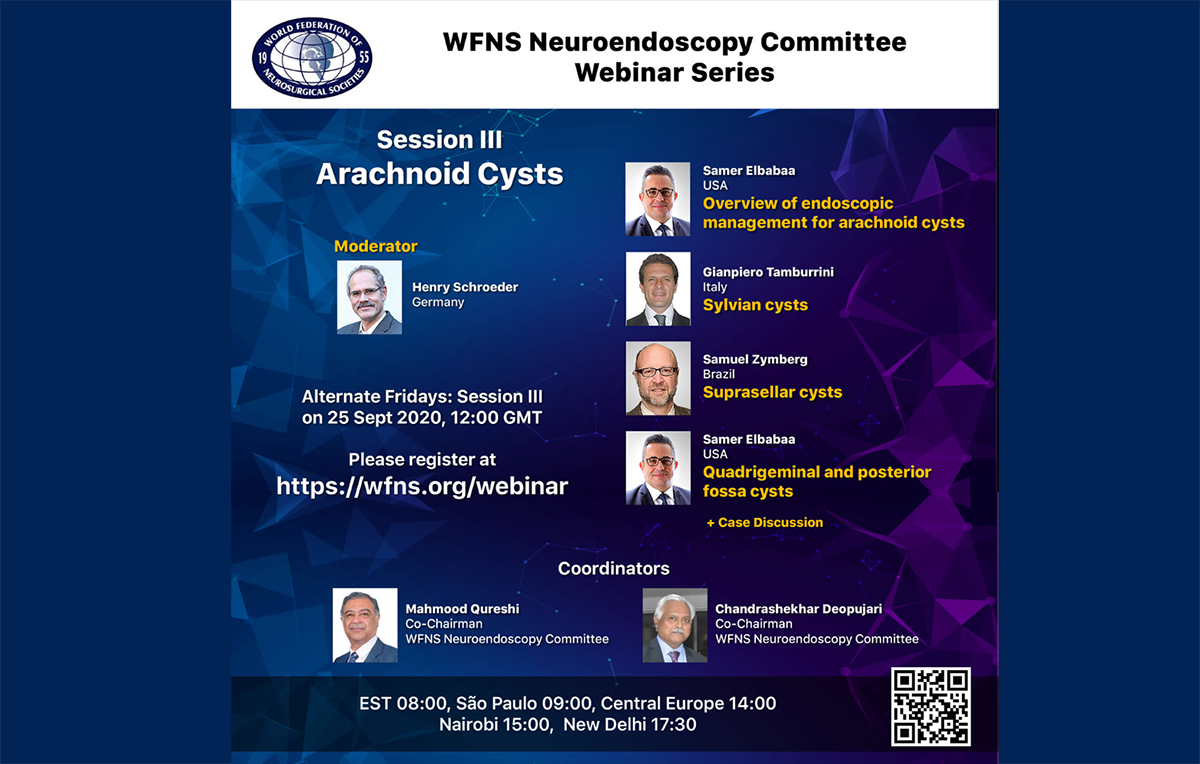 WORLD FEDERATION OF NEUROSURGICAL SOCIETIES 19 55

WFNS Neuroendoscopy Committee
Webinar Series

Session III
Arachnoid Cysts

Moderator

Henry Schroeder
Germany

Alternate Fridays: Session III
on 25 Sept 2020, 12:00 GMT

Please register at
https://wfns.org/webinar

Samer Elbabaa
USA
Overview of endoscopic management for arachnoid cysts

Gianpiero Tamburrini
Italy
Sylvian cysts

Samuel Zymberg
Brazil
Suprasellar cysts

Samer Elbabaa
USA
Quadrigeminal and posterior fossa cysts

+ Case Discussion

Coordinators

Mahmood Qureshi
Co-Chairman
WFNS Neuroendoscopy Committee

Chandrashekhar Deopujari
Co-Chairman
WFNS Neuroendoscopy Committee

EST 08:00, São Paulo 09:00, Central Europe 14:00
Nairobi 15:00, New Delhi 17:30